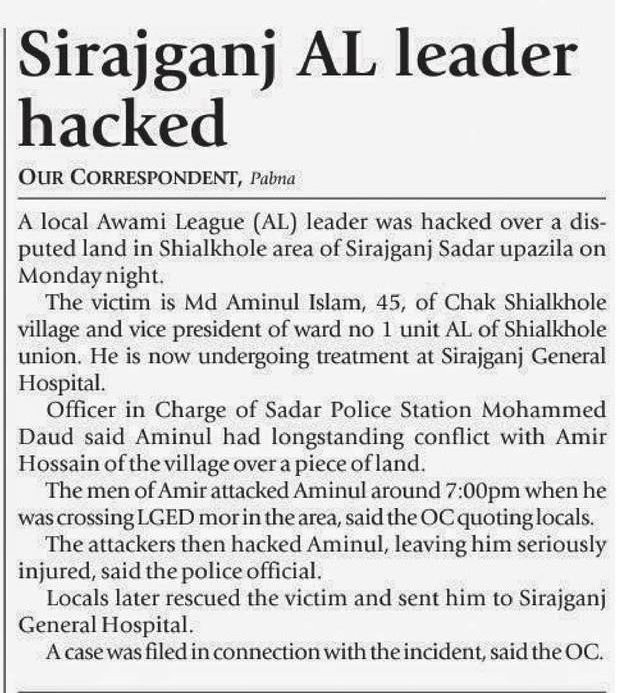 Sirajganj AL leader hacked

OUR CORRESPONDENT, Pabna

A local Awami League (AL) leader was hacked over a disputed land in Shialkhole area of Sirajganj Sadar upazila on Monday night.

The victim is Md Aminul Islam, 45, of Chak Shialkhole village and vice president of ward no 1 unit AL of Shialkhole union. He is now undergoing treatment at Sirajganj General Hospital.

Officer in Charge of Sadar Police Station Mohammed Daud said Aminul had longstanding conflict with Amir Hossain of the village over a piece of land.

The men of Amir attacked Aminul around 7:00pm when he was crossing LGED mor in the area, said the OC quoting locals.

The attackers then hacked Aminul, leaving him seriously injured, said the police official.

Locals later rescued the victim and sent him to Sirajganj General Hospital.

A case was filed in connection with the incident, said the OC.